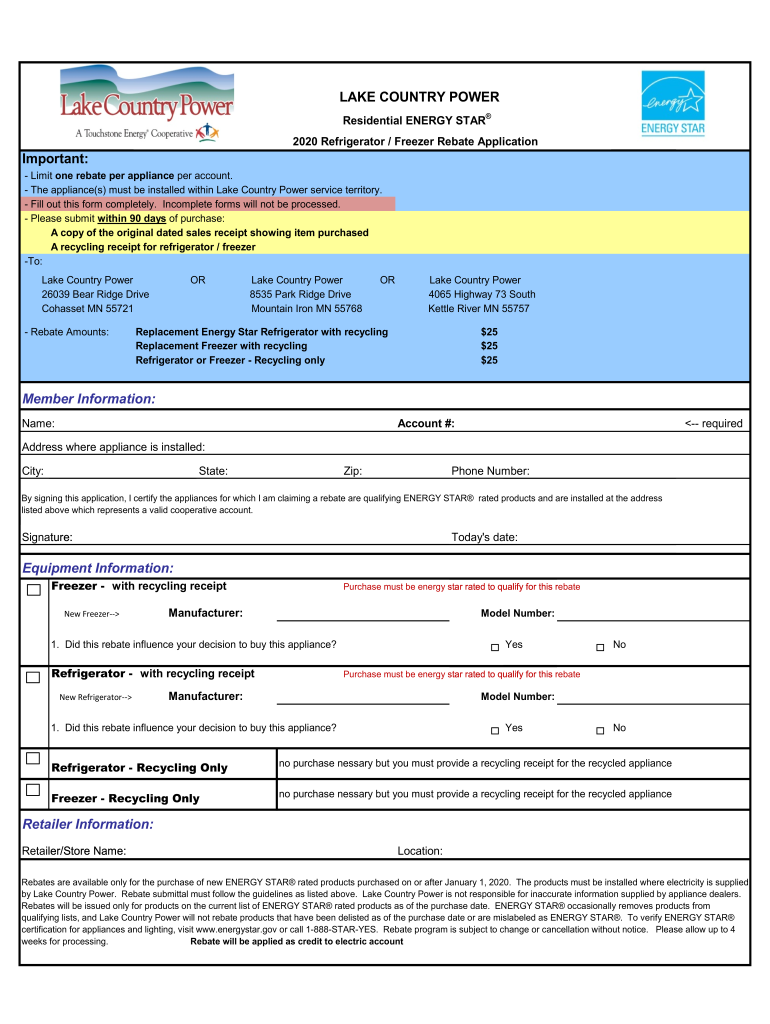 Lake Country Power
A Touchstone Energy® Cooperative

LAKE COUNTRY POWER
Residential ENERGY STAR®
2020 Refrigerator / Freezer Rebate Application

energy
ENERGY STAR

Important:
- Limit one rebate per appliance per account.
- The appliance(s) must be installed within Lake Country Power service territory.
- Fill out this form completely. Incomplete forms will not be processed.
- Please submit within 90 days of purchase:
A copy of the original dated sales receipt showing item purchased
A recycling receipt for refrigerator / freezer
-To:
Lake Country Power
26039 Bear Ridge Drive
Cohasset MN 55721
OR
Lake Country Power
8535 Park Ridge Drive
Mountain Iron MN 55768
OR
Lake Country Power
4065 Highway 73 South
Kettle River MN 55757

- Rebate Amounts: Replacement Energy Star Refrigerator with recycling $25
Replacement Freezer with recycling $25
Refrigerator or Freezer - Recycling only $25

Member Information:
Name: Account #: <-- required
Address where appliance is installed:
City: State: Zip: Phone Number:
By signing this application, I certify the appliances for which I am claiming a rebate are qualifying ENERGY STAR® rated products and are installed at the address listed above which represents a valid cooperative account.
Signature: Today's date:

Equipment Information:
Freezer - with recycling receipt
Purchase must be energy star rated to qualify for this rebate
New Freezer--> Manufacturer: Model Number:
1. Did this rebate influence your decision to buy this appliance? Yes No
Refrigerator - with recycling receipt
Purchase must be energy star rated to qualify for this rebate
New Refrigerator--> Manufacturer: Model Number:
1. Did this rebate influence your decision to buy this appliance? Yes No
Refrigerator - Recycling Only
no purchase nessary but you must provide a recycling receipt for the recycled appliance
Freezer - Recycling Only
no purchase nessary but you must provide a recycling receipt for the recycled appliance

Retailer Information:
Retailer/Store Name: Location:

Rebates are available only for the purchase of new ENERGY STAR® rated products purchased on or after January 1, 2020. The products must be installed where electricity is supplied by Lake Country Power. Rebate submittal must follow the guidelines as listed above. Lake Country Power is not responsible for inaccurate information supplied by appliance dealers. Rebates will be issued only for products on the current list of ENERGY STAR® rated products as of the purchase date. ENERGY STAR® occasionally removes products from qualifying lists, and Lake Country Power will not rebate products that have been delisted as of the purchase date or are mislabeled as ENERGY STAR®. To verify ENERGY STAR® certification for appliances and lighting, visit www.energystar.gov or call 1-888-STAR-YES. Rebate program is subject to change or cancellation without notice. Please allow up to 4 weeks for processing. Rebate will be applied as credit to electric account